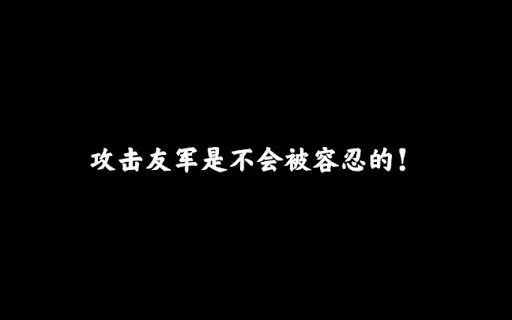 攻击友军是不会被容忍的！